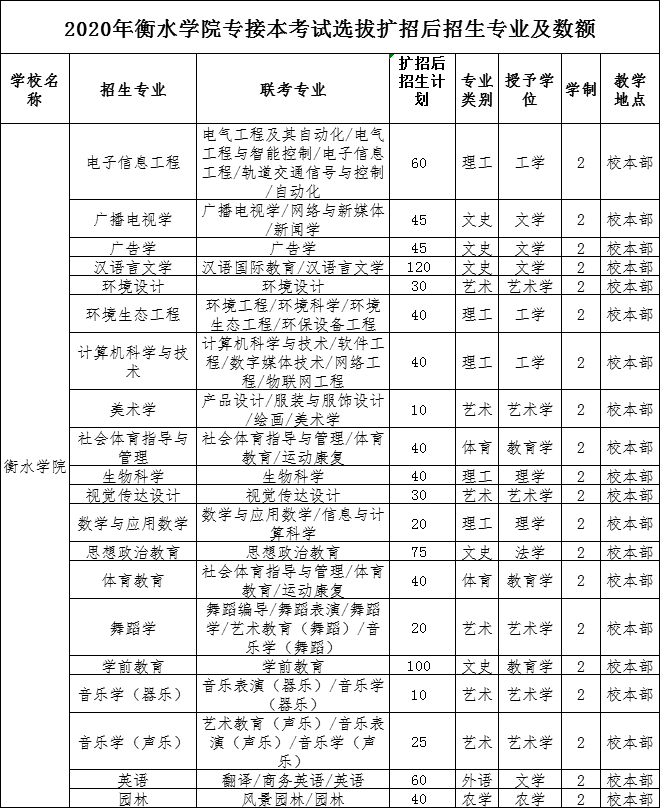 2020年衡水学院专接本考试选拔扩招后招生专业及数额

| 学校名称 | 招生专业 | 联考专业 | 扩招后招生计划 | 专业类别 | 授予学位 | 学制 | 教学地点 |
|---|---|---|---|---|---|---|---|
| 衡水学院 | 电子信息工程 | 电气工程及其自动化/电气工程与智能控制/电子信息工程/轨道交通信号与控制/自动化 | 60 | 理工 | 工学 | 2 | 校本部 |
| | 广播电视学 | 广播电视学/网络与新媒体/新闻学 | 45 | 文史 | 文学 | 2 | 校本部 |
| | 广告学 | 广告学 | 45 | 文史 | 文学 | 2 | 校本部 |
| | 汉语言文学 | 汉语国际教育/汉语言文学 | 120 | 文史 | 文学 | 2 | 校本部 |
| | 环境设计 | 环境设计 | 30 | 艺术 | 艺术学 | 2 | 校本部 |
| | 环境生态工程 | 环境工程/环境科学/环境生态工程/环保设备工程 | 40 | 理工 | 工学 | 2 | 校本部 |
| | 计算机科学与技术 | 计算机科学与技术/软件工程/数字媒体技术/网络工程/物联网工程 | 40 | 理工 | 工学 | 2 | 校本部 |
| | 美术学 | 产品设计/服装与服饰设计/绘画/美术学 | 10 | 艺术 | 艺术学 | 2 | 校本部 |
| | 社会体育指导与管理 | 社会体育指导与管理/体育教育/运动康复 | 40 | 体育 | 教育学 | 2 | 校本部 |
| | 生物科学 | 生物科学 | 40 | 理工 | 理学 | 2 | 校本部 |
| | 视觉传达设计 | 视觉传达设计 | 30 | 艺术 | 艺术学 | 2 | 校本部 |
| | 数学与应用数学 | 数学与应用数学/信息与计算科学 | 20 | 理工 | 理学 | 2 | 校本部 |
| | 思想政治教育 | 思想政治教育 | 75 | 文史 | 法学 | 2 | 校本部 |
| | 体育教育 | 社会体育指导与管理/体育教育/运动康复 | 40 | 体育 | 教育学 | 2 | 校本部 |
| | 舞蹈学 | 舞蹈编导/舞蹈表演/舞蹈学/艺术教育（舞蹈）/音乐学（舞蹈） | 20 | 艺术 | 艺术学 | 2 | 校本部 |
| | 学前教育 | 学前教育 | 100 | 文史 | 教育学 | 2 | 校本部 |
| | 音乐学（器乐） | 音乐表演（器乐）/音乐学（器乐） | 10 | 艺术 | 艺术学 | 2 | 校本部 |
| | 音乐学（声乐） | 艺术教育（声乐）/音乐表演（声乐）/音乐学（声乐） | 25 | 艺术 | 艺术学 | 2 | 校本部 |
| | 英语 | 翻译/商务英语/英语 | 60 | 外语 | 文学 | 2 | 校本部 |
| | 园林 | 风景园林/园林 | 40 | 农学 | 农学 | 2 | 校本部 |